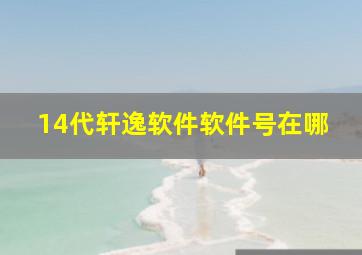 14代轩逸软件软件号在哪